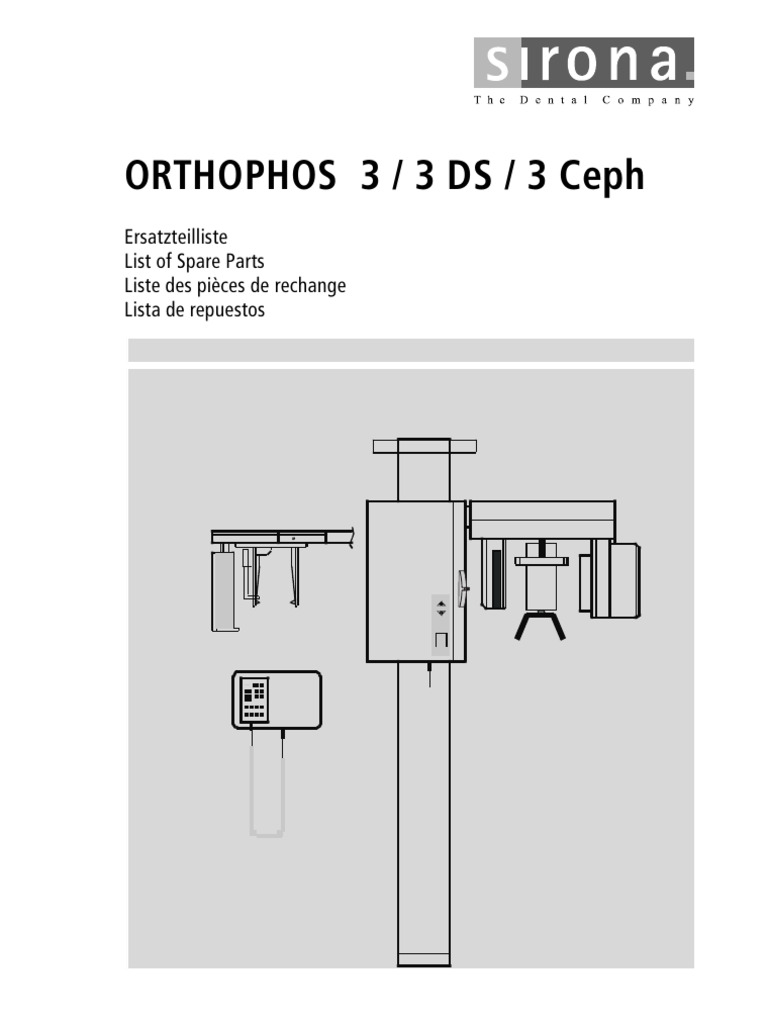 sirona.
The Dental Company

ORTHOPHOS 3 / 3 DS / 3 Ceph

Ersatzteilliste
List of Spare Parts
Liste des pièces de rechange
Lista de repuestos